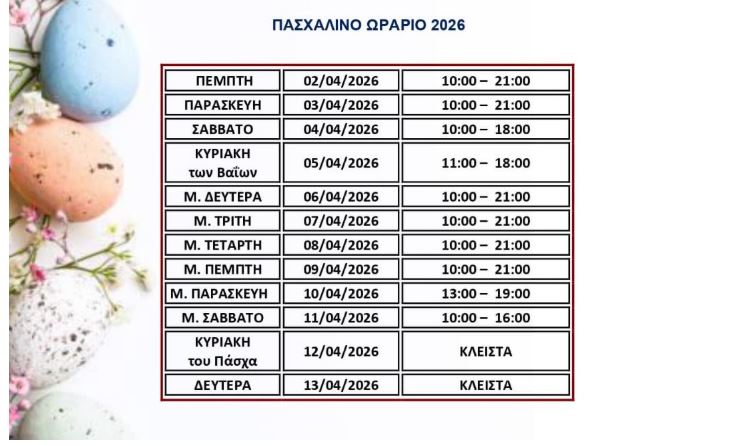 ΠΑΣΧΑΛΙΝΟ ΩΡΑΡΙΟ 2026

| | | |
|---|---|---|
| ΠΕΜΠΤΗ | 02/04/2026 | 10:00 – 21:00 |
| ΠΑΡΑΣΚΕΥΗ | 03/04/2026 | 10:00 – 21:00 |
| ΣΑΒΒΑΤΟ | 04/04/2026 | 10:00 – 18:00 |
| ΚΥΡΙΑΚΗ των Βαΐων | 05/04/2026 | 11:00 – 18:00 |
| Μ. ΔΕΥΤΕΡΑ | 06/04/2026 | 10:00 – 21:00 |
| Μ. ΤΡΙΤΗ | 07/04/2026 | 10:00 – 21:00 |
| Μ. ΤΕΤΑΡΤΗ | 08/04/2026 | 10:00 – 21:00 |
| Μ. ΠΕΜΠΤΗ | 09/04/2026 | 10:00 – 21:00 |
| Μ. ΠΑΡΑΣΚΕΥΗ | 10/04/2026 | 13:00 – 19:00 |
| Μ. ΣΑΒΒΑΤΟ | 11/04/2026 | 10:00 – 16:00 |
| ΚΥΡΙΑΚΗ του Πάσχα | 12/04/2026 | ΚΛΕΙΣΤΑ |
| ΔΕΥΤΕΡΑ | 13/04/2026 | ΚΛΕΙΣΤΑ |